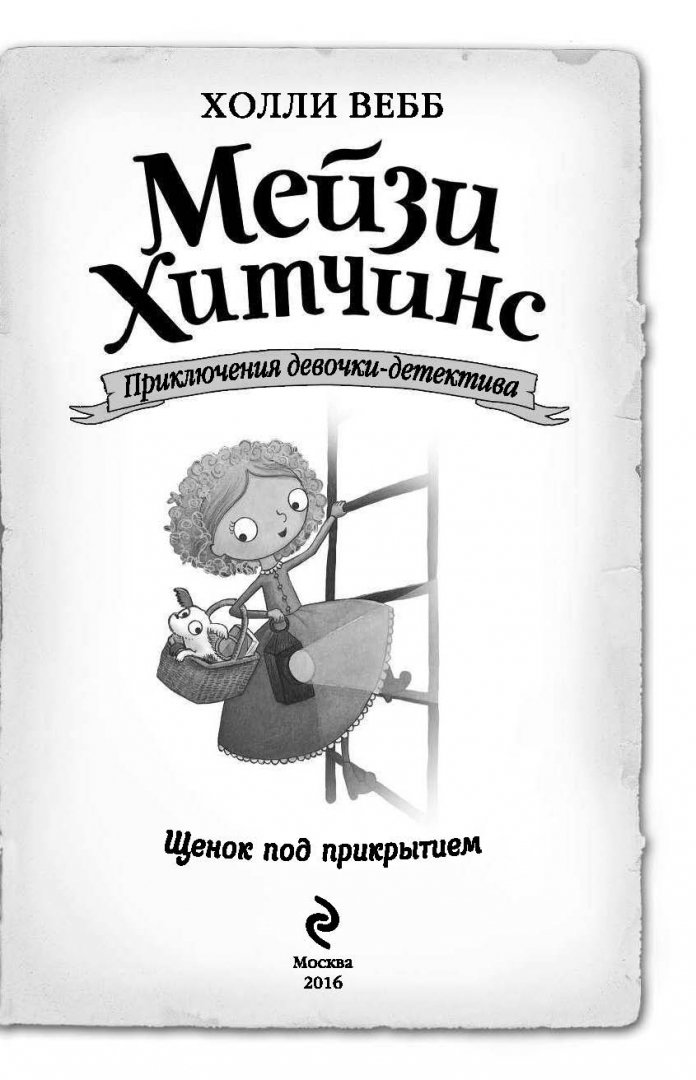 ХОЛЛИ ВЕББ

Мейзи Хитчинс

Приключения девочки-детектива

Щенок под прикрытием

Москва
2016